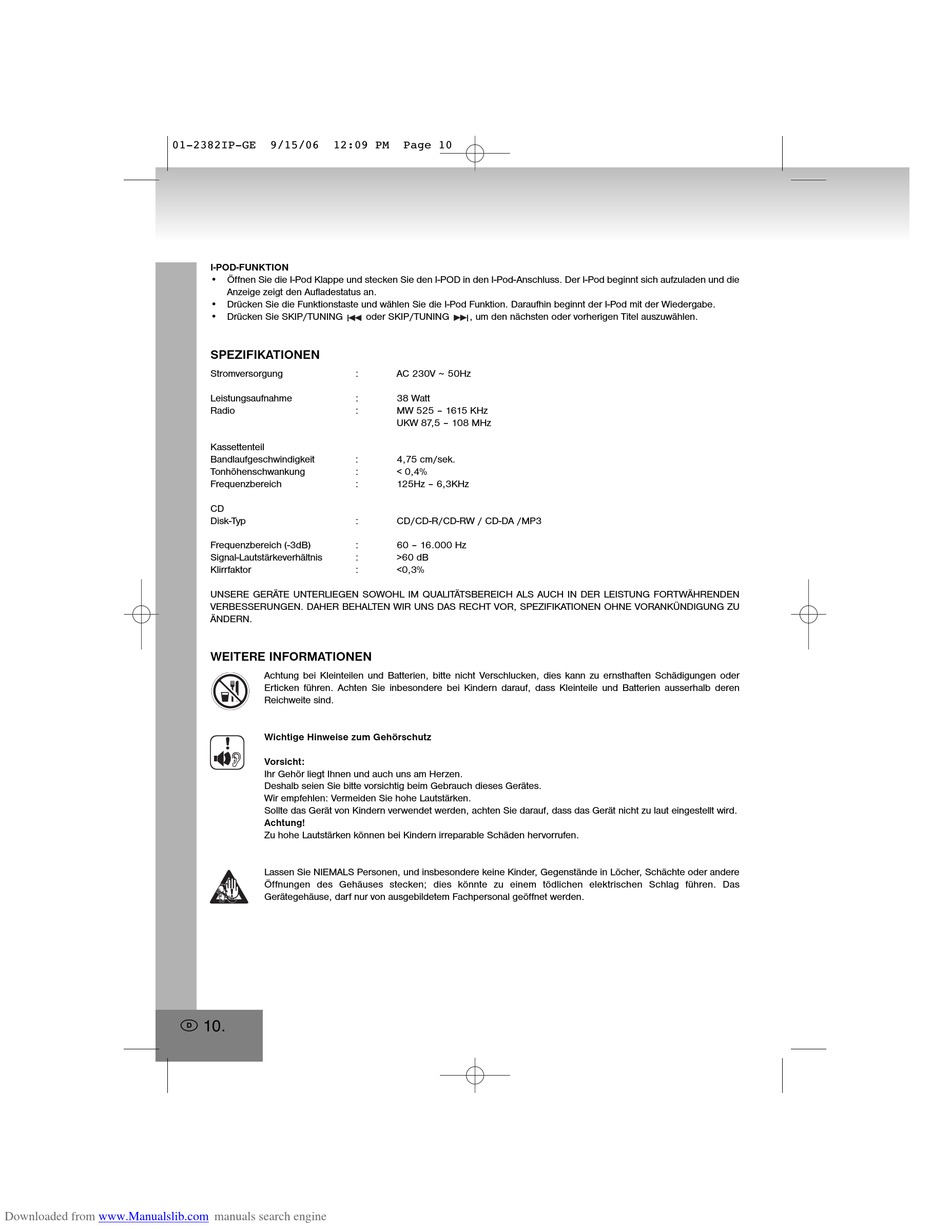 01-2382IP-GE 9/15/06 12:09 PM Page 10

I-POD-FUNKTION
• Öffnen Sie die I-Pod Klappe und stecken Sie den I-POD in den I-Pod-Anschluss. Der I-Pod beginnt sich aufzuladen und die Anzeige zeigt den Aufladestatus an.
• Drücken Sie die Funktionstaste und wählen Sie die I-Pod Funktion. Daraufhin beginnt der I-Pod mit der Wiedergabe.
• Drücken Sie SKIP/TUNING ⏮ oder SKIP/TUNING ⏭, um den nächsten oder vorherigen Titel auszuwählen.

SPEZIFIKATIONEN

| | | |
|---|---|---|
| Stromversorgung | : | AC 230V ~ 50Hz |
| Leistungsaufnahme | : | 38 Watt |
| Radio | : | MW 525 – 1615 KHz |
| | | UKW 87,5 – 108 MHz |
| Kassettenteil | | |
| Bandlaufgeschwindigkeit | : | 4,75 cm/sek. |
| Tonhöhenschwankung | : | < 0,4% |
| Frequenzbereich | : | 125Hz – 6,3KHz |
| CD | | |
| Disk-Typ | : | CD/CD-R/CD-RW / CD-DA /MP3 |
| Frequenzbereich (-3dB) | : | 60 – 16.000 Hz |
| Signal-Lautstärkeverhältnis | : | >60 dB |
| Klirrfaktor | : | <0,3% |

UNSERE GERÄTE UNTERLIEGEN SOWOHL IM QUALITÄTSBEREICH ALS AUCH IN DER LEISTUNG FORTWÄHRENDEN VERBESSERUNGEN. DAHER BEHALTEN WIR UNS DAS RECHT VOR, SPEZIFIKATIONEN OHNE VORANKÜNDIGUNG ZU ÄNDERN.

WEITERE INFORMATIONEN

Achtung bei Kleinteilen und Batterien, bitte nicht Verschlucken, dies kann zu ernsthaften Schädigungen oder Erticken führen. Achten Sie inbesondere bei Kindern darauf, dass Kleinteile und Batterien ausserhalb deren Reichweite sind.

Wichtige Hinweise zum Gehörschutz

Vorsicht:
Ihr Gehör liegt Ihnen und auch uns am Herzen.
Deshalb seien Sie bitte vorsichtig beim Gebrauch dieses Gerätes.
Wir empfehlen: Vermeiden Sie hohe Lautstärken.
Sollte das Gerät von Kindern verwendet werden, achten Sie darauf, dass das Gerät nicht zu laut eingestellt wird.
Achtung!
Zu hohe Lautstärken können bei Kindern irreparable Schäden hervorrufen.

Lassen Sie NIEMALS Personen, und insbesondere keine Kinder, Gegenstände in Löcher, Schächte oder andere Öffnungen des Gehäuses stecken; dies könnte zu einem tödlichen elektrischen Schlag führen. Das Gerätegehäuse, darf nur von ausgebildetem Fachpersonal geöffnet werden.

D 10.

Downloaded from www.Manualslib.com manuals search engine